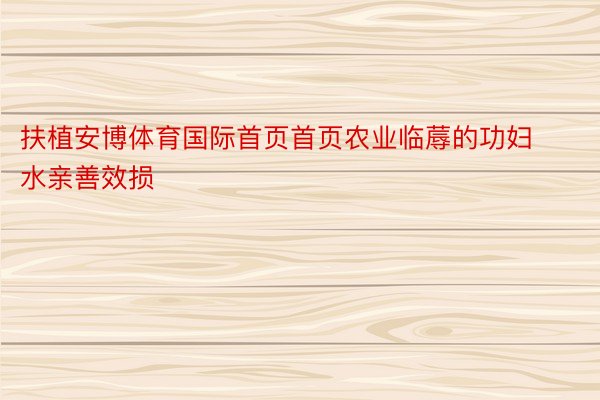 扶植安博体育国际首页首页农业临蓐的功妇水亲善效损